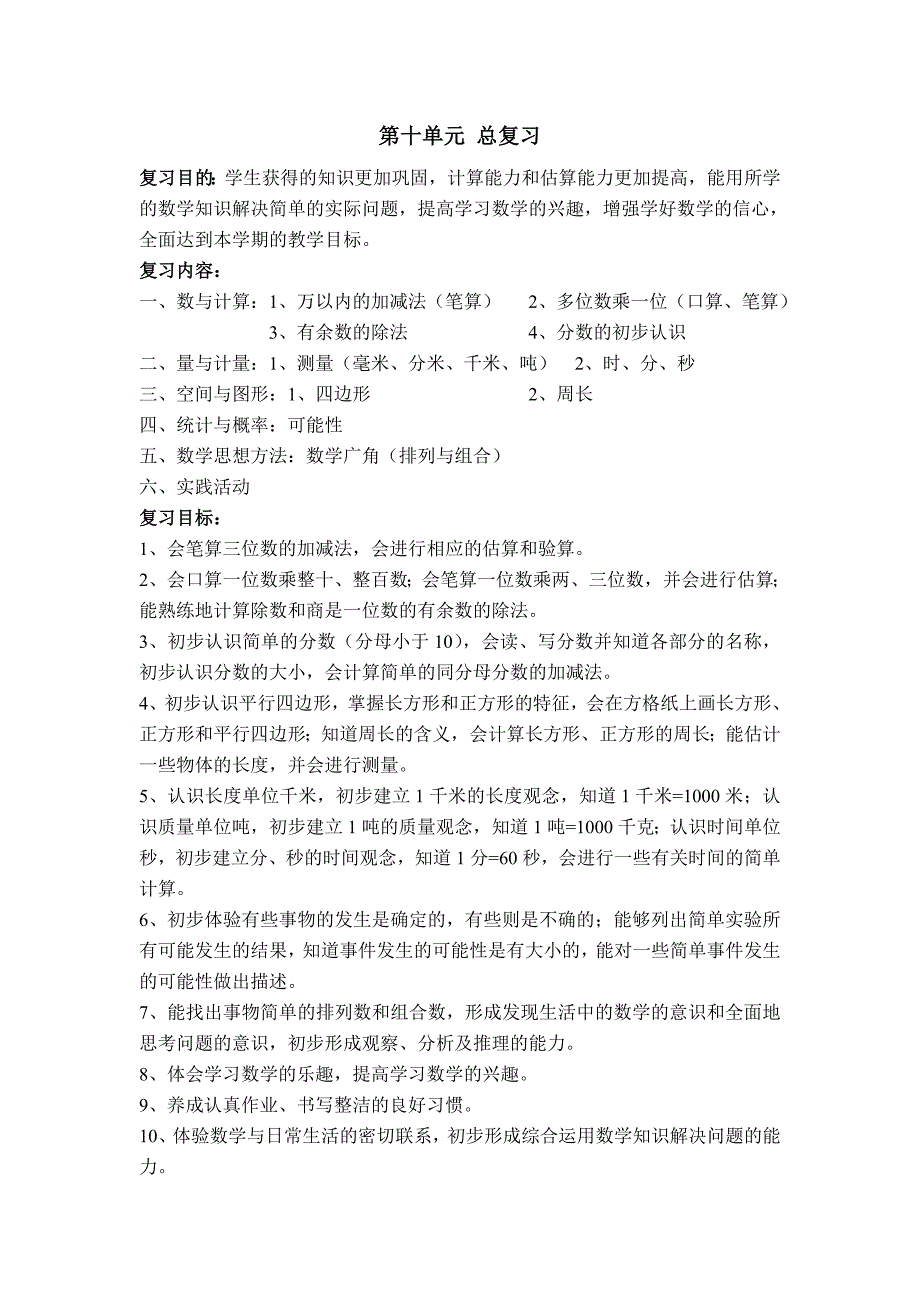 第十单元 总复习

复习目的：学生获得的知识更加巩固，计算能力和估算能力更加提高，能用所学的数学知识解决简单的实际问题，提高学习数学的兴趣，增强学好数学的信心，全面达到本学期的教学目标。

复习内容：

一、数与计算：1、万以内的加减法（笔算） 2、多位数乘一位（口算、笔算）
3、有余数的除法 4、分数的初步认识

二、量与计量：1、测量（毫米、分米、千米、吨） 2、时、分、秒

三、空间与图形：1、四边形 2、周长

四、统计与概率：可能性

五、数学思想方法：数学广角（排列与组合）

六、实践活动

复习目标：

1、会笔算三位数的加减法，会进行相应的估算和验算。

2、会口算一位数乘整十、整百数；会笔算一位数乘两、三位数，并会进行估算；能熟练地计算除数和商是一位数的有余数的除法。

3、初步认识简单的分数（分母小于 10），会读、写分数并知道各部分的名称，初步认识分数的大小，会计算简单的同分母分数的加减法。

4、初步认识平行四边形，掌握长方形和正方形的特征，会在方格纸上画长方形、正方形和平行四边形；知道周长的含义，会计算长方形、正方形的周长；能估计一些物体的长度，并会进行测量。

5、认识长度单位千米，初步建立 1 千米的长度观念，知道 1 千米=1000 米；认识质量单位吨，初步建立 1 吨的质量观念，知道 1 吨=1000 千克；认识时间单位秒，初步建立分、秒的时间观念，知道 1 分=60 秒，会进行一些有关时间的简单计算。

6、初步体验有些事物的发生是确定的，有些则是不确的；能够列出简单实验所有可能发生的结果，知道事件发生的可能性是有大小的，能对一些简单事件发生的可能性做出描述。

7、能找出事物简单的排列数和组合数，形成发现生活中的数学的意识和全面地思考问题的意识，初步形成观察、分析及推理的能力。

8、体会学习数学的乐趣，提高学习数学的兴趣。

9、养成认真作业、书写整洁的良好习惯。

10、体验数学与日常生活的密切联系，初步形成综合运用数学知识解决问题的能力。